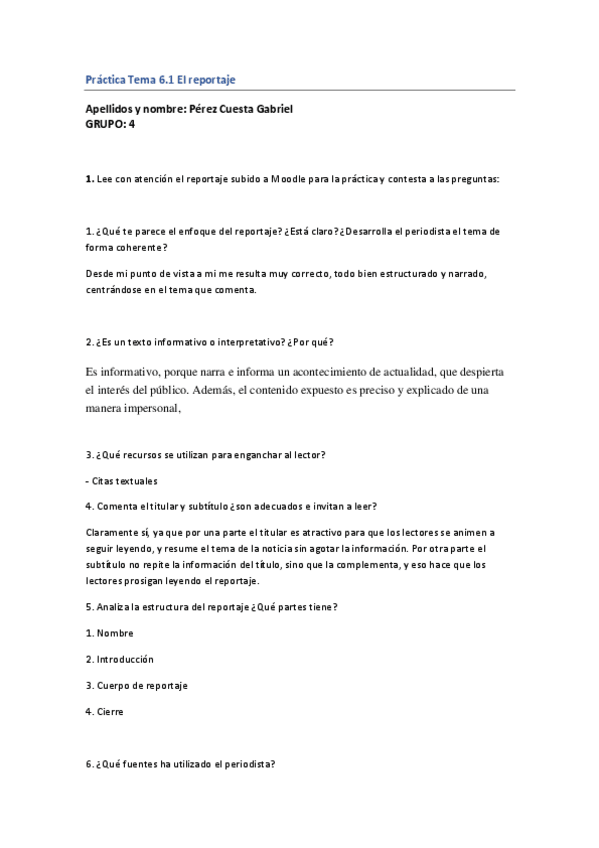 Práctica Tema 6.1 El reportaje

Apellidos y nombre: Pérez Cuesta Gabriel
GRUPO: 4

1. Lee con atención el reportaje subido a Moodle para la práctica y contesta a las preguntas:

1. ¿Qué te parece el enfoque del reportaje? ¿Está claro? ¿Desarrolla el periodista el tema de forma coherente?

Desde mi punto de vista a mi me resulta muy correcto, todo bien estructurado y narrado, centrándose en el tema que comenta.

2. ¿Es un texto informativo o interpretativo? ¿Por qué?

Es informativo, porque narra e informa un acontecimiento de actualidad, que despierta el interés del público. Además, el contenido expuesto es preciso y explicado de una manera impersonal,

3. ¿Qué recursos se utilizan para enganchar al lector?

- Citas textuales

4. Comenta el titular y subtítulo ¿son adecuados e invitan a leer?

Claramente sí, ya que por una parte el titular es atractivo para que los lectores se animen a seguir leyendo, y resume el tema de la noticia sin agotar la información. Por otra parte el subtítulo no repite la información del título, sino que la complementa, y eso hace que los lectores prosigan leyendo el reportaje.

5. Analiza la estructura del reportaje ¿Qué partes tiene?

1. Nombre

2. Introducción

3. Cuerpo de reportaje

4. Cierre

6. ¿Qué fuentes ha utilizado el periodista?